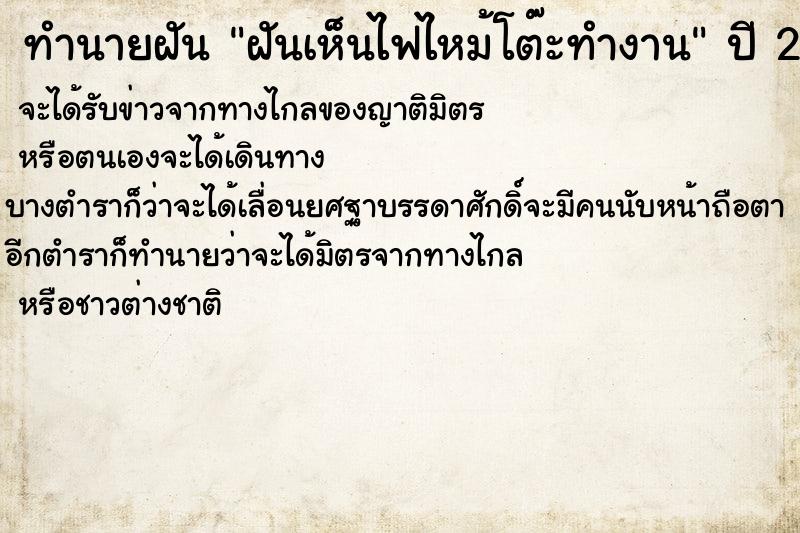 ทำนายฝัน "ฝันเห็นไฟไหม้โต๊ะทำงาน" ปี 2

จะได้รับข่าวจากทางไกลของญาติมิตร

หรือตนเองจะได้เดินทาง

บางตำราก็ว่าจะได้เลื่อนยศฐาบรรดาศักดิ์จะมีคนนับหน้าถือตา

อีกตำราก็ทำนายว่าจะได้มิตรจากทางไกล

หรือชาวต่างชาติ